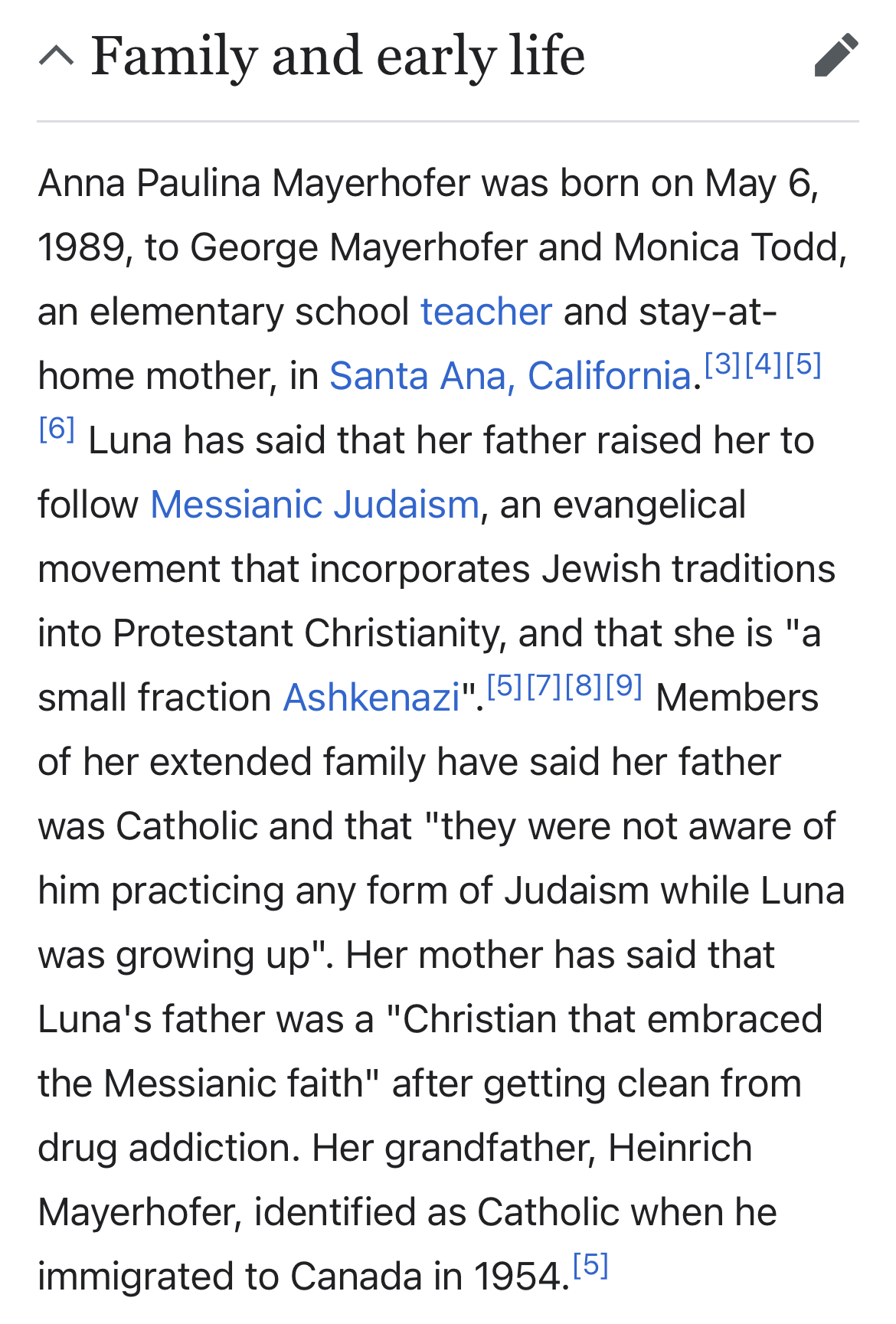 Family and early life

Anna Paulina Mayerhofer was born on May 6, 1989, to George Mayerhofer and Monica Todd, an elementary school teacher and stay-at-home mother, in Santa Ana, California.[3][4][5][6] Luna has said that her father raised her to follow Messianic Judaism, an evangelical movement that incorporates Jewish traditions into Protestant Christianity, and that she is "a small fraction Ashkenazi".[5][7][8][9] Members of her extended family have said her father was Catholic and that "they were not aware of him practicing any form of Judaism while Luna was growing up". Her mother has said that Luna's father was a "Christian that embraced the Messianic faith" after getting clean from drug addiction. Her grandfather, Heinrich Mayerhofer, identified as Catholic when he immigrated to Canada in 1954.[5]